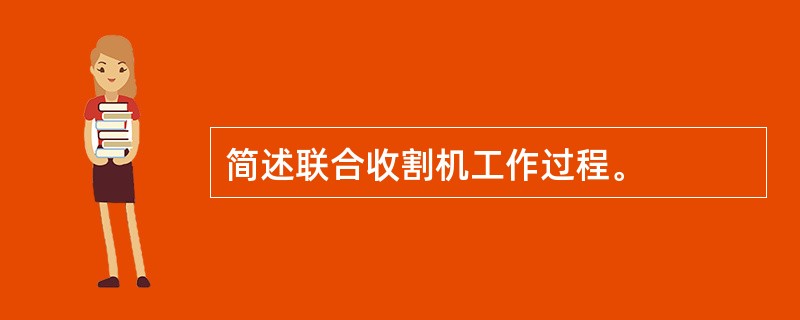 简述联合收割机工作过程。